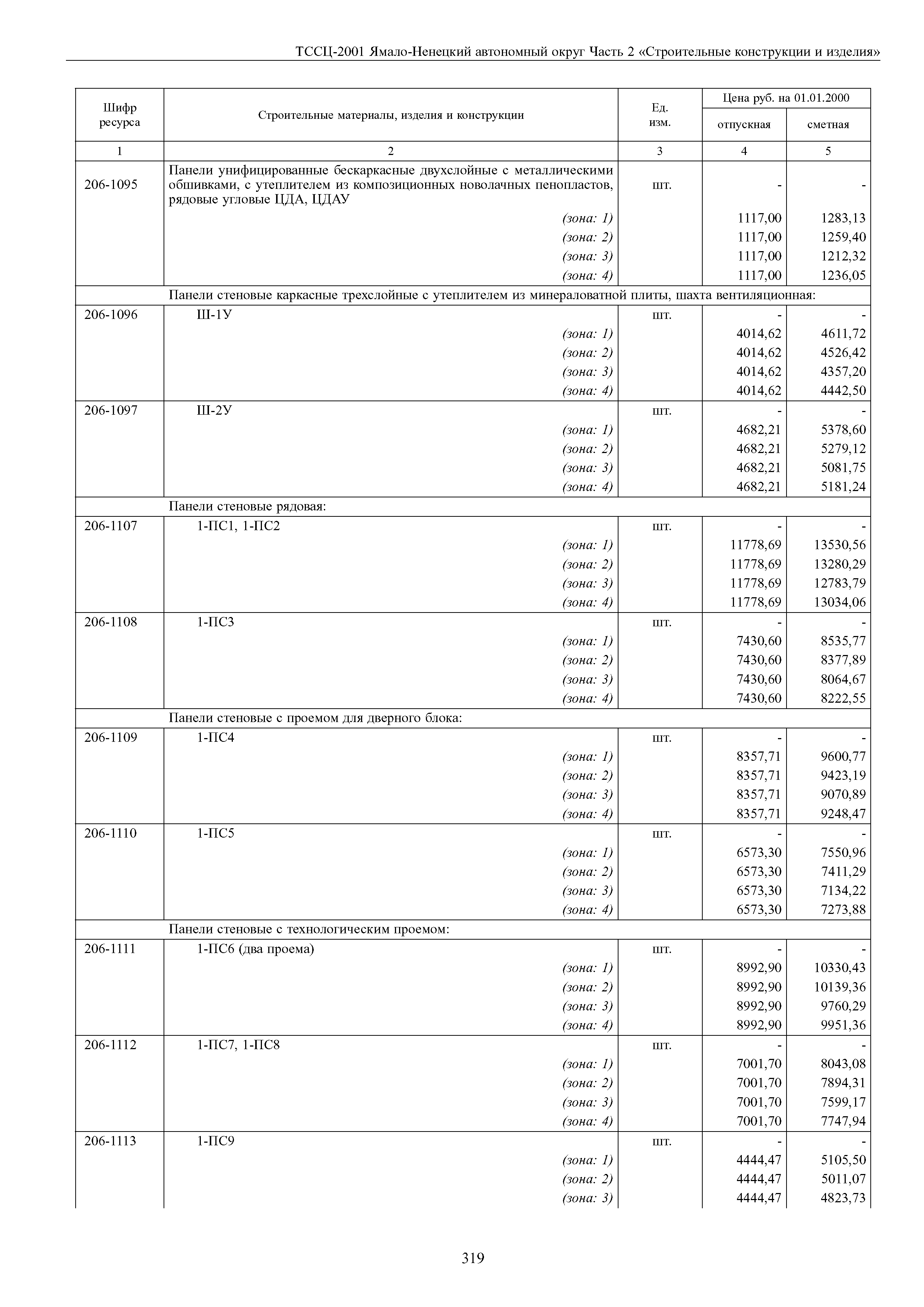 ТССЦ-2001 Ямало-Ненецкий автономный округ Часть 2 «Строительные конструкции и изделия»

| Шифр ресурса | Строительные материалы, изделия и конструкции | Ед. изм. | Цена руб. на 01.01.2000 отпускная | Цена руб. на 01.01.2000 сметная |
|---|---|---|---|---|
| 1 | 2 | 3 | 4 | 5 |
| 206-1095 | Панели унифицированные бескаркасные двухслойные с металлическими обшивками, с утеплителем из композиционных новолачных пенопластов, рядовые угловые ЦДА, ЦДАУ | шт. | - | - |
| | (зона: 1) | | 1117,00 | 1283,13 |
| | (зона: 2) | | 1117,00 | 1259,40 |
| | (зона: 3) | | 1117,00 | 1212,32 |
| | (зона: 4) | | 1117,00 | 1236,05 |
| | Панели стеновые каркасные трехслойные с утеплителем из минераловатной плиты, шахта вентиляционная: | | | |
| 206-1096 | Ш-1У | шт. | - | - |
| | (зона: 1) | | 4014,62 | 4611,72 |
| | (зона: 2) | | 4014,62 | 4526,42 |
| | (зона: 3) | | 4014,62 | 4357,20 |
| | (зона: 4) | | 4014,62 | 4442,50 |
| 206-1097 | Ш-2У | шт. | - | - |
| | (зона: 1) | | 4682,21 | 5378,60 |
| | (зона: 2) | | 4682,21 | 5279,12 |
| | (зона: 3) | | 4682,21 | 5081,75 |
| | (зона: 4) | | 4682,21 | 5181,24 |
| | Панели стеновые рядовая: | | | |
| 206-1107 | 1-ПС1, 1-ПС2 | шт. | - | - |
| | (зона: 1) | | 11778,69 | 13530,56 |
| | (зона: 2) | | 11778,69 | 13280,29 |
| | (зона: 3) | | 11778,69 | 12783,79 |
| | (зона: 4) | | 11778,69 | 13034,06 |
| 206-1108 | 1-ПС3 | шт. | - | - |
| | (зона: 1) | | 7430,60 | 8535,77 |
| | (зона: 2) | | 7430,60 | 8377,89 |
| | (зона: 3) | | 7430,60 | 8064,67 |
| | (зона: 4) | | 7430,60 | 8222,55 |
| | Панели стеновые с проемом для дверного блока: | | | |
| 206-1109 | 1-ПС4 | шт. | - | - |
| | (зона: 1) | | 8357,71 | 9600,77 |
| | (зона: 2) | | 8357,71 | 9423,19 |
| | (зона: 3) | | 8357,71 | 9070,89 |
| | (зона: 4) | | 8357,71 | 9248,47 |
| 206-1110 | 1-ПС5 | шт. | - | - |
| | (зона: 1) | | 6573,30 | 7550,96 |
| | (зона: 2) | | 6573,30 | 7411,29 |
| | (зона: 3) | | 6573,30 | 7134,22 |
| | (зона: 4) | | 6573,30 | 7273,88 |
| | Панели стеновые с технологическим проемом: | | | |
| 206-1111 | 1-ПС6 (два проема) | шт. | - | - |
| | (зона: 1) | | 8992,90 | 10330,43 |
| | (зона: 2) | | 8992,90 | 10139,36 |
| | (зона: 3) | | 8992,90 | 9760,29 |
| | (зона: 4) | | 8992,90 | 9951,36 |
| 206-1112 | 1-ПС7, 1-ПС8 | шт. | - | - |
| | (зона: 1) | | 7001,70 | 8043,08 |
| | (зона: 2) | | 7001,70 | 7894,31 |
| | (зона: 3) | | 7001,70 | 7599,17 |
| | (зона: 4) | | 7001,70 | 7747,94 |
| 206-1113 | 1-ПС9 | шт. | - | - |
| | (зона: 1) | | 4444,47 | 5105,50 |
| | (зона: 2) | | 4444,47 | 5011,07 |
| | (зона: 3) | | 4444,47 | 4823,73 |

319